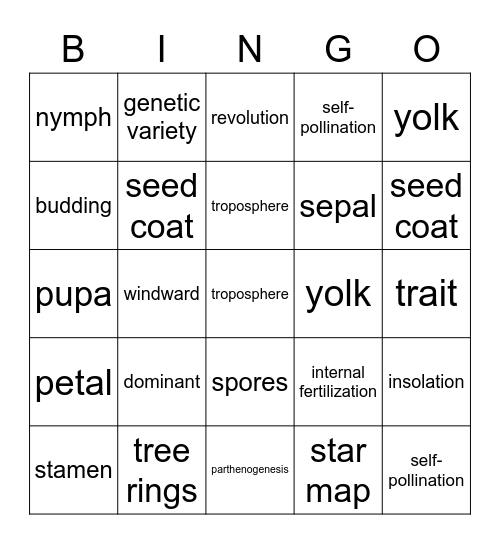 | B | I | N | G | O |
|---|---|---|---|---|
| nymph | genetic variety | revolution | self-pollination | yolk |
| budding | seed coat | troposphere | sepal | seed coat |
| pupa | windward | troposphere | yolk | trait |
| petal | dominant | spores | internal fertilization | insolation |
| stamen | tree rings | parthenogenesis | star map | self-pollination |